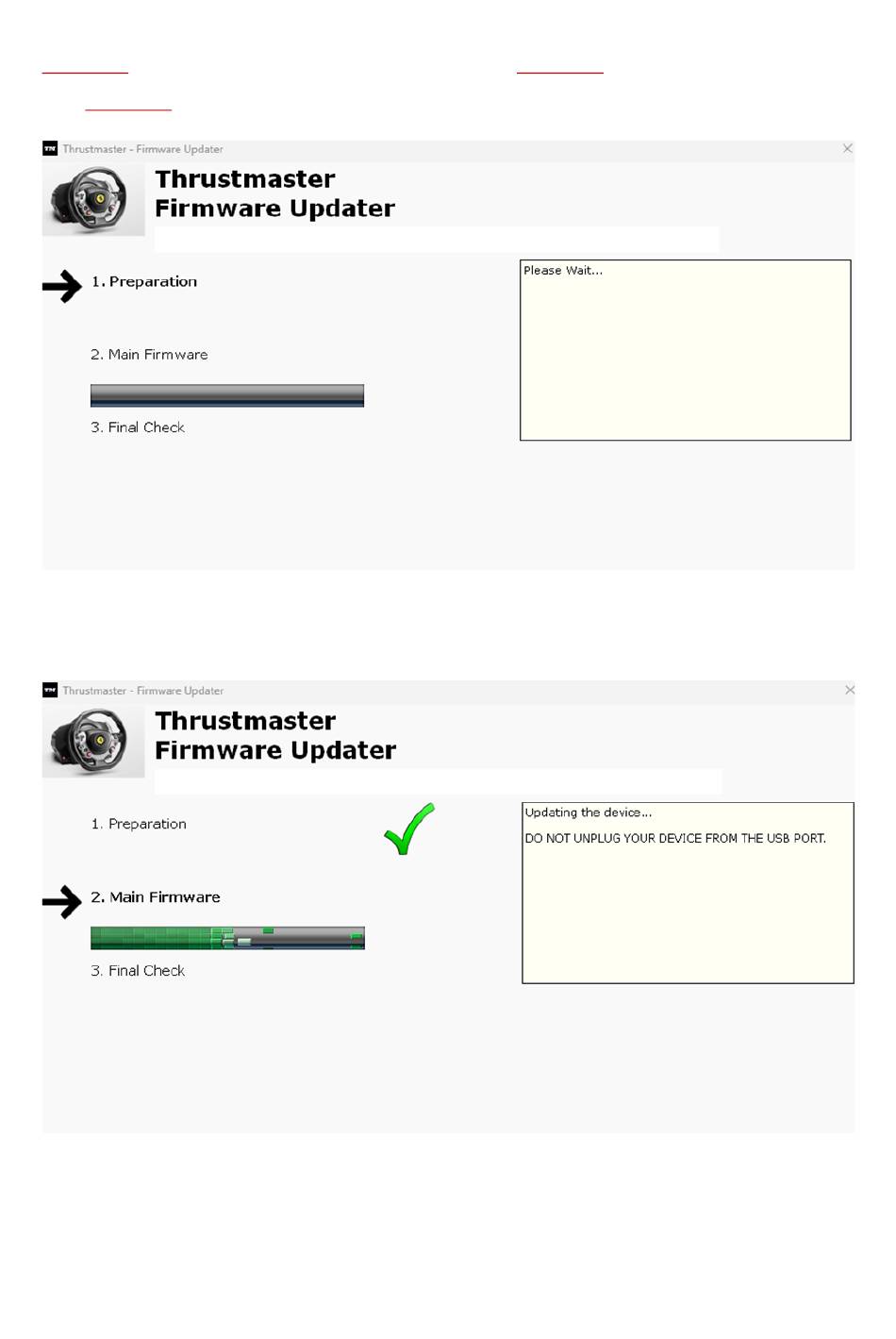 Thrustmaster - Firmware Updater

Thrustmaster
Firmware Updater

1. Preparation

2. Main Firmware

3. Final Check

Please Wait...

Thrustmaster - Firmware Updater

Thrustmaster
Firmware Updater

1. Preparation

2. Main Firmware

3. Final Check

Updating the device...

DO NOT UNPLUG YOUR DEVICE FROM THE USB PORT.